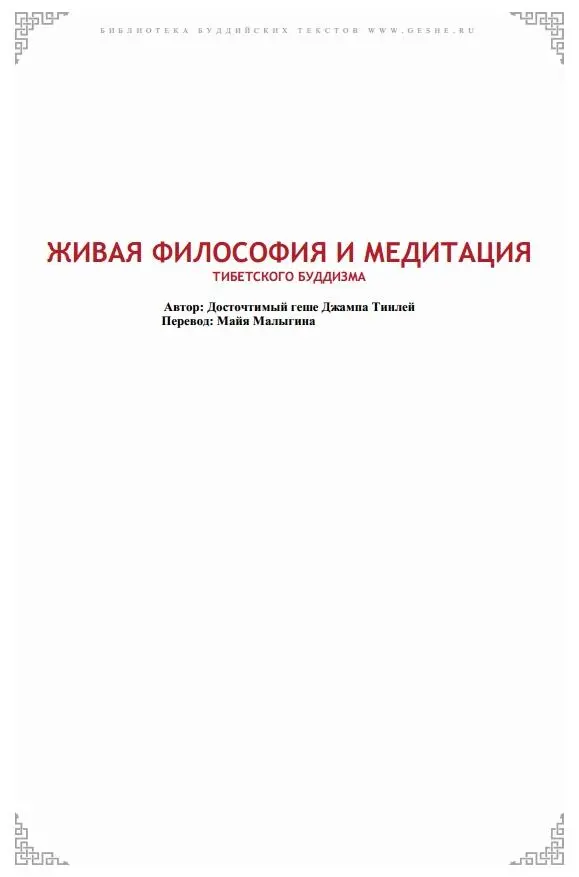 БИБЛИОТЕКА БУДДИЙСКИХ ТЕКСТОВ WWW.GESHE.RU

ЖИВАЯ ФИЛОСОФИЯ И МЕДИТАЦИЯ
ТИБЕТСКОГО БУДДИЗМА

Автор: Досточтимый геше Джампа Тинлей
Перевод: Майя Малыгина